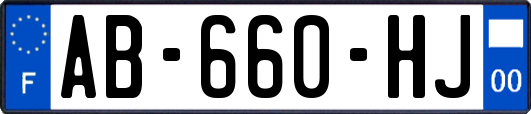 F
AB-660-HJ
00